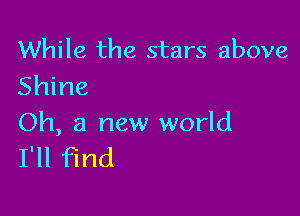 While the stars above
Shine
Oh, a new world
I'll find